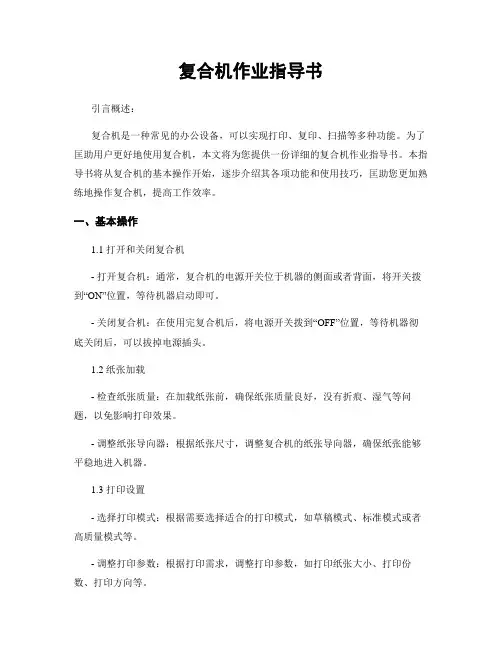 复合机作业指导书

引言概述：

复合机是一种常见的办公设备，可以实现打印、复印、扫描等多种功能。为了匡助用户更好地使用复合机，本文将为您提供一份详细的复合机作业指导书。本指导书将从复合机的基本操作开始，逐步介绍其各项功能和使用技巧，匡助您更加熟练地操作复合机，提高工作效率。

一、基本操作

1.1 打开和关闭复合机

- 打开复合机：通常，复合机的电源开关位于机器的侧面或者背面，将开关拨到“ON”位置，等待机器启动即可。

- 关闭复合机：在使用完复合机后，将电源开关拨到“OFF”位置，等待机器彻底关闭后，可以拔掉电源插头。

1.2 纸张加载

- 检查纸张质量：在加载纸张前，确保纸张质量良好，没有折痕、湿气等问题，以免影响打印效果。

- 调整纸张导向器：根据纸张尺寸，调整复合机的纸张导向器，确保纸张能够平稳地进入机器。

1.3 打印设置

- 选择打印模式：根据需要选择适合的打印模式，如草稿模式、标准模式或者高质量模式等。

- 调整打印参数：根据打印需求，调整打印参数，如打印纸张大小、打印份数、打印方向等。